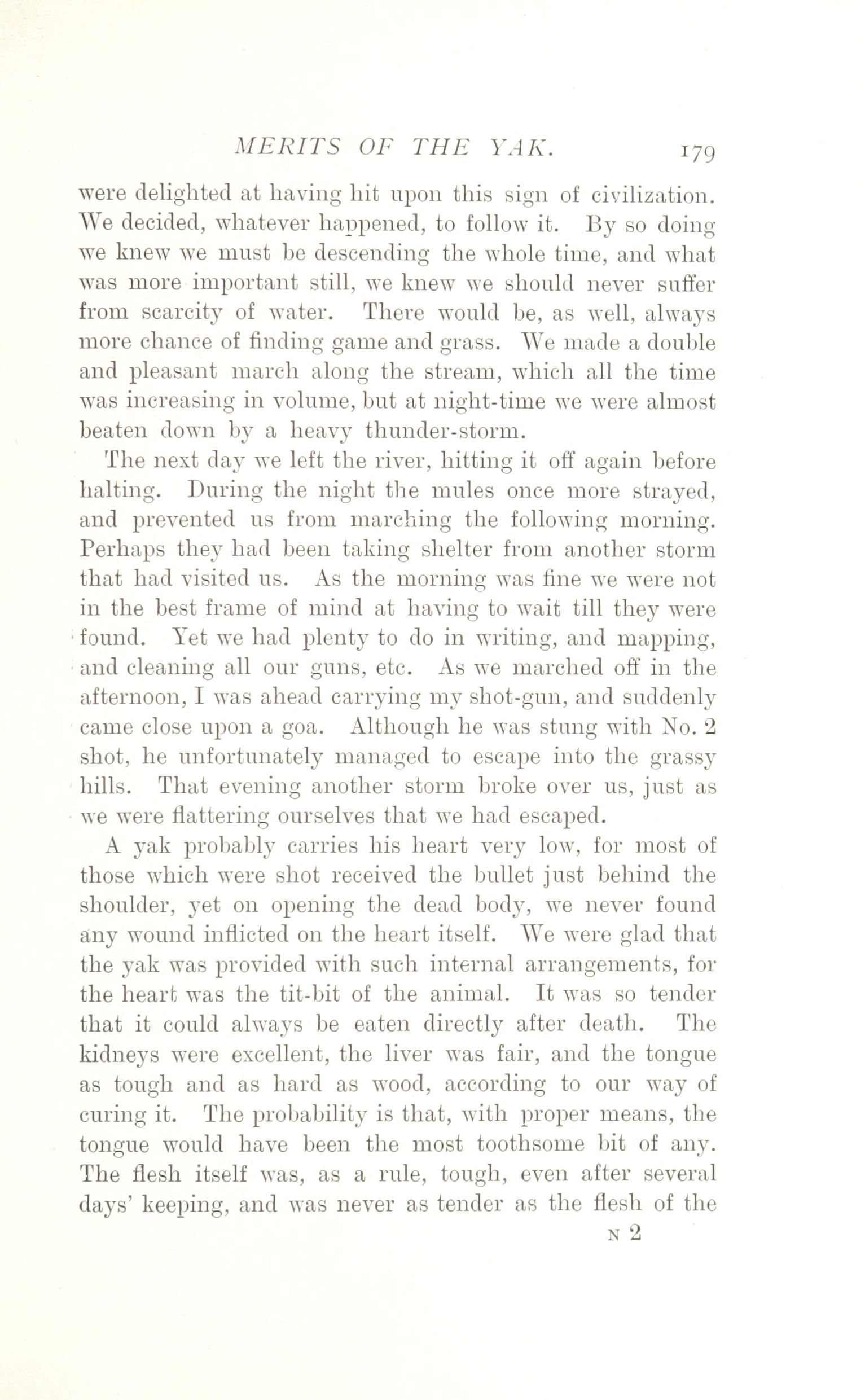 MERITS OF THE YAK. 179

were delighted at having hit upon this sign of civilization. We decided, whatever happened, to follow it. By so doing we knew we must be descending the whole time, and what was more important still, we knew we should never suffer from scarcity of water. There would be, as well, always more chance of finding game and grass. We made a double and pleasant march along the stream, which all the time was increasing in volume, but at night-time we were almost beaten down by a heavy thunder-storm.

The next day we left the river, hitting it off again before halting. During the night the mules once more strayed, and prevented us from marching the following morning. Perhaps they had been taking shelter from another storm that had visited us. As the morning was fine we were not in the best frame of mind at having to wait till they were found. Yet we had plenty to do in writing, and mapping, and cleaning all our guns, etc. As we marched off in the afternoon, I was ahead carrying my shot-gun, and suddenly came close upon a goa. Although he was stung with No. 2 shot, he unfortunately managed to escape into the grassy hills. That evening another storm broke over us, just as we were flattering ourselves that we had escaped.

A yak probably carries his heart very low, for most of those which were shot received the bullet just behind the shoulder, yet on opening the dead body, we never found any wound inflicted on the heart itself. We were glad that the yak was provided with such internal arrangements, for the heart was the tit-bit of the animal. It was so tender that it could always be eaten directly after death. The kidneys were excellent, the liver was fair, and the tongue as tough and as hard as wood, according to our way of curing it. The probability is that, with proper means, the tongue would have been the most toothsome bit of any. The flesh itself was, as a rule, tough, even after several days' keeping, and was never as tender as the flesh of the

N 2